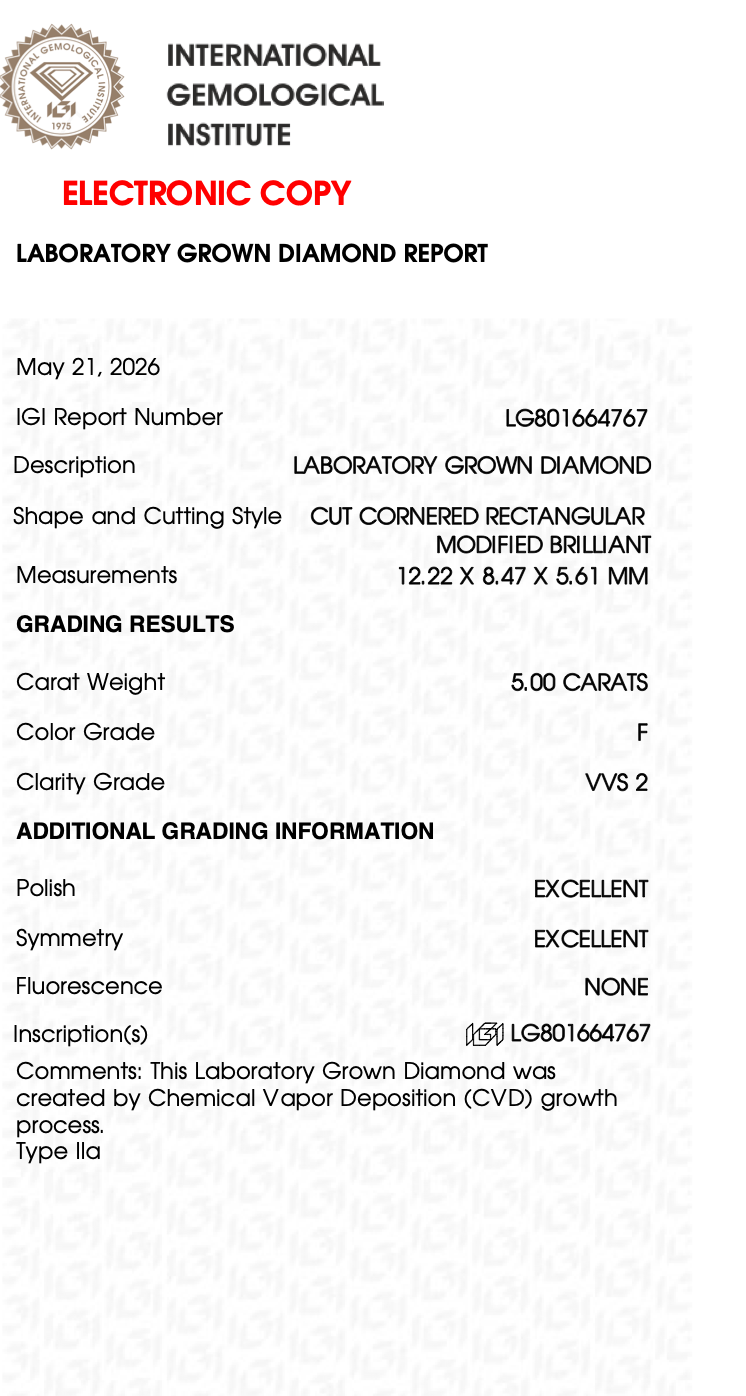 INTERNATIONAL GEMOLOGICAL INSTITUTE
1975
IGI

INTERNATIONAL
GEMOLOGICAL
INSTITUTE

ELECTRONIC COPY

LABORATORY GROWN DIAMOND REPORT

May 21, 2026

IGI Report Number LG801664767

Description LABORATORY GROWN DIAMOND

Shape and Cutting Style CUT CORNERED RECTANGULAR MODIFIED BRILLIANT

Measurements 12.22 X 8.47 X 5.61 MM

GRADING RESULTS

Carat Weight 5.00 CARATS

Color Grade F

Clarity Grade VVS 2

ADDITIONAL GRADING INFORMATION

Polish EXCELLENT

Symmetry EXCELLENT

Fluorescence NONE

Inscription(s) IGI LG801664767

Comments: This Laboratory Grown Diamond was created by Chemical Vapor Deposition (CVD) growth process.
Type IIa